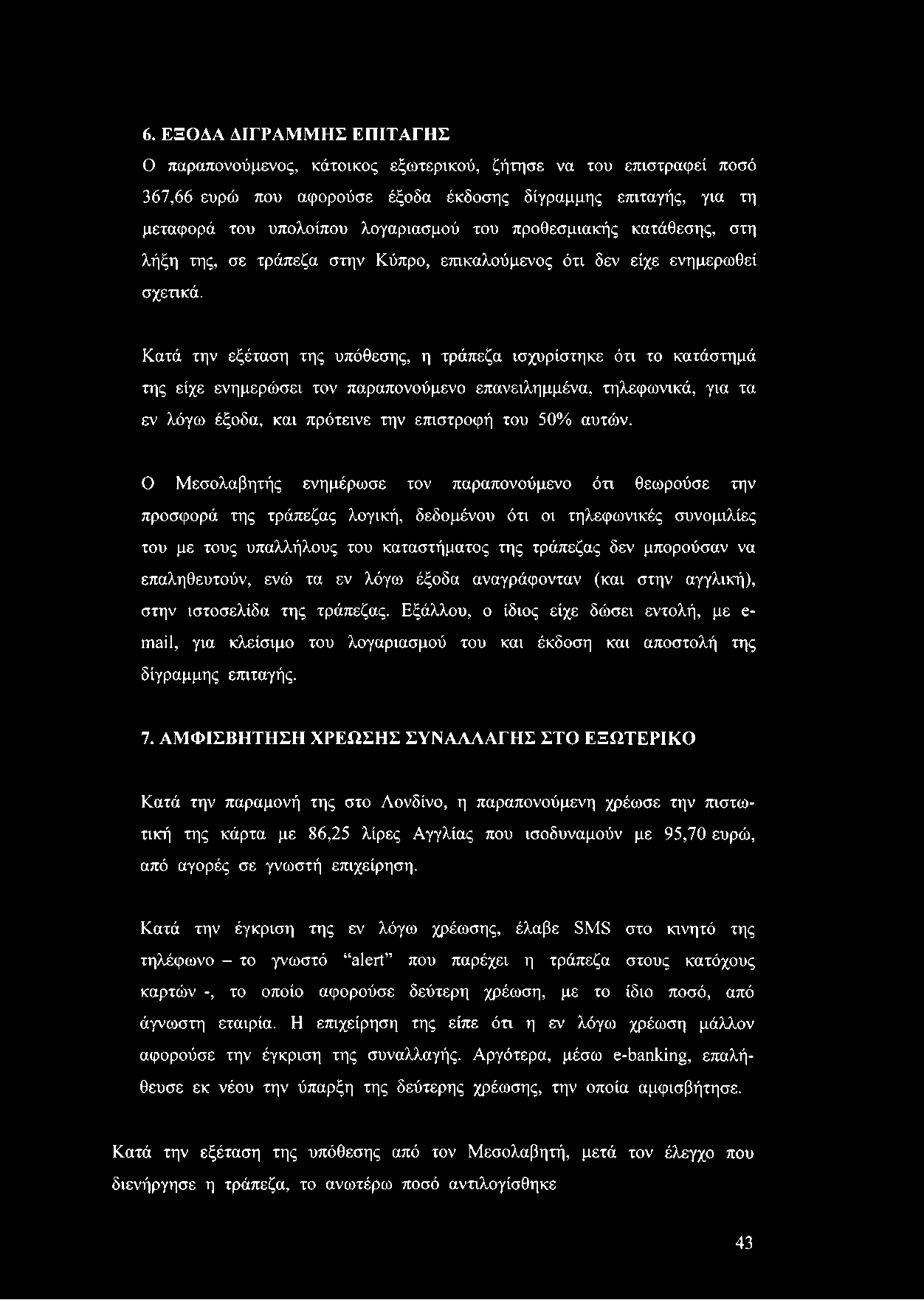 6. ΕΞΟΔΑ ΔΙΓΡΑΜΜΗΣ ΕΠΙΤΑΓΗΣ

Ο παραπονούμενος, κάτοικος εξωτερικού, ζήτησε να του επιστραφεί ποσό 367,66 ευρώ που αφορούσε έξοδα έκδοσης δίγραμμης επιταγής, για τη μεταφορά του υπολοίπου λογαριασμού του προθεσμιακής κατάθεσης, στη λήξη της, σε τράπεζα στην Κύπρο, επικαλούμενος ότι δεν είχε ενημερωθεί σχετικά.

Κατά την εξέταση της υπόθεσης, η τράπεζα ισχυρίστηκε ότι το κατάστημά της είχε ενημερώσει τον παραπονούμενο επανειλημμένα, τηλεφωνικά, για τα εν λόγω έξοδα, και πρότεινε την επιστροφή του 50% αυτών.

Ο Μεσολαβητής ενημέρωσε τον παραπονούμενο ότι θεωρούσε την προσφορά της τράπεζας λογική, δεδομένου ότι οι τηλεφωνικές συνομιλίες του με τους υπαλλήλους του καταστήματος της τράπεζας δεν μπορούσαν να επαληθευτούν, ενώ τα εν λόγω έξοδα αναγράφονταν (και στην αγγλική), στην ιστοσελίδα της τράπεζας. Εξάλλου, ο ίδιος είχε δώσει εντολή, με e-mail, για κλείσιμο του λογαριασμού του και έκδοση και αποστολή της δίγραμμης επιταγής.

7. ΑΜΦΙΣΒΗΤΗΣΗ ΧΡΕΩΣΗΣ ΣΥΝΑΛΛΑΓΗΣ ΣΤΟ ΕΞΩΤΕΡΙΚΟ

Κατά την παραμονή της στο Λονδίνο, η παραπονούμενη χρέωσε την πιστωτική της κάρτα με 86,25 λίρες Αγγλίας που ισοδυναμούν με 95,70 ευρώ, από αγορές σε γνωστή επιχείρηση.

Κατά την έγκριση της εν λόγω χρέωσης, έλαβε SMS στο κινητό της τηλέφωνο – το γνωστό “alert” που παρέχει η τράπεζα στους κατόχους καρτών -, το οποίο αφορούσε δεύτερη χρέωση, με το ίδιο ποσό, από άγνωστη εταιρία. Η επιχείρηση της είπε ότι η εν λόγω χρέωση μάλλον αφορούσε την έγκριση της συναλλαγής. Αργότερα, μέσω e-banking, επαλήθευσε εκ νέου την ύπαρξη της δεύτερης χρέωσης, την οποία αμφισβήτησε.

Κατά την εξέταση της υπόθεσης από τον Μεσολαβητή, μετά τον έλεγχο που διενήργησε η τράπεζα, το ανωτέρω ποσό αντιλογίσθηκε

43